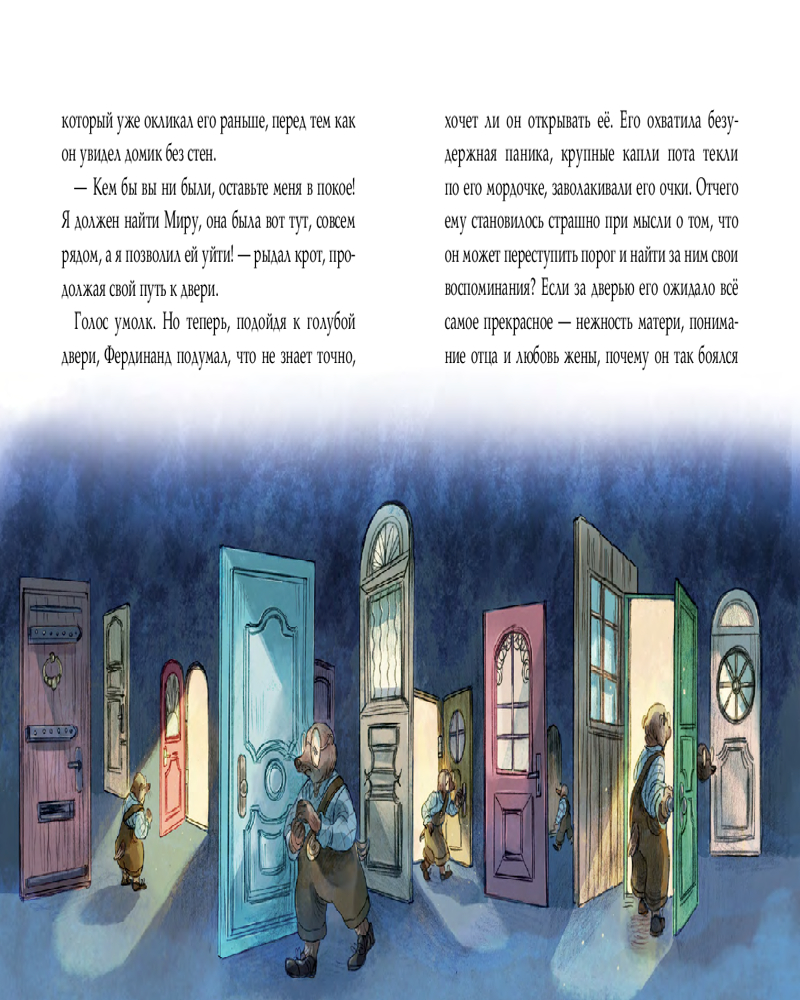 который уже окликал его раньше, перед тем как он увидел домик без стен.

— Кем бы вы ни были, оставьте меня в покое! Я должен найти Миру, она была вот тут, совсем рядом, а я позволил ей уйти! — рыдал крот, продолжая свой путь к двери.

Голос умолк. Но теперь, подойдя к голубой двери, Фердинанд подумал, что не знает точно, хочет ли он открывать её. Его охватила безудержная паника, крупные капли пота текли по его мордочке, заволакивали его очки. Отчего ему становилось страшно при мысли о том, что он может переступить порог и найти за ним свои воспоминания? Если за дверью его ожидало всё самое прекрасное — нежность матери, понимание отца и любовь жены, почему он так боялся